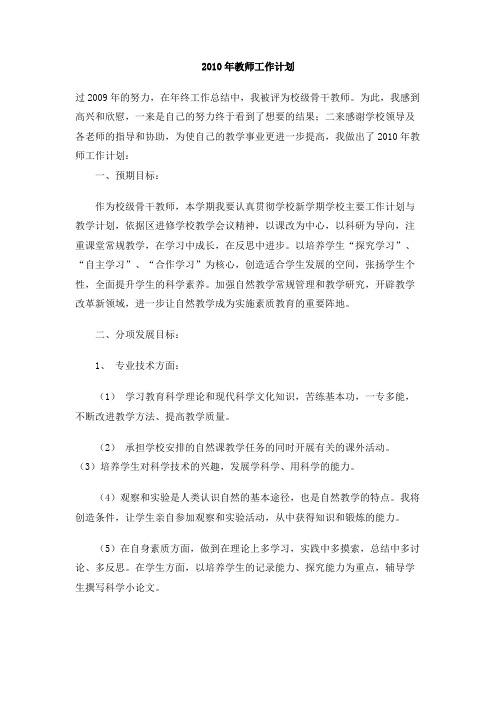 2010年教师工作计划

过2009年的努力，在年终工作总结中，我被评为校级骨干教师。为此，我感到高兴和欣慰，一来是自己的努力终于看到了想要的结果；二来感谢学校领导及各老师的指导和协助，为使自己的教学事业更进一步提高，我做出了2010年教师工作计划：

一、预期目标：

作为校级骨干教师，本学期我要认真贯彻学校新学期学校主要工作计划与教学计划，依据区进修学校教学会议精神，以课改为中心，以科研为导向，注重课堂常规教学，在学习中成长，在反思中进步。以培养学生“探究学习”、“自主学习”、“合作学习”为核心，创造适合学生发展的空间，张扬学生个性，全面提升学生的科学素养。加强自然教学常规管理和教学研究，开辟教学改革新领域，进一步让自然教学成为实施素质教育的重要阵地。

二、分项发展目标：

1、 专业技术方面：

（1） 学习教育科学理论和现代科学文化知识，苦练基本功，一专多能，不断改进教学方法、提高教学质量。

（2） 承担学校安排的自然课教学任务的同时开展有关的课外活动。

（3）培养学生对科学技术的兴趣，发展学科学、用科学的能力。

（4）观察和实验是人类认识自然的基本途径，也是自然教学的特点。我将创造条件，让学生亲自参加观察和实验活动，从中获得知识和锻炼的能力。

（5）在自身素质方面，做到在理论上多学习，实践中多摸索，总结中多讨论、多反思。在学生方面，以培养学生的记录能力、探究能力为重点，辅导学生撰写科学小论文。